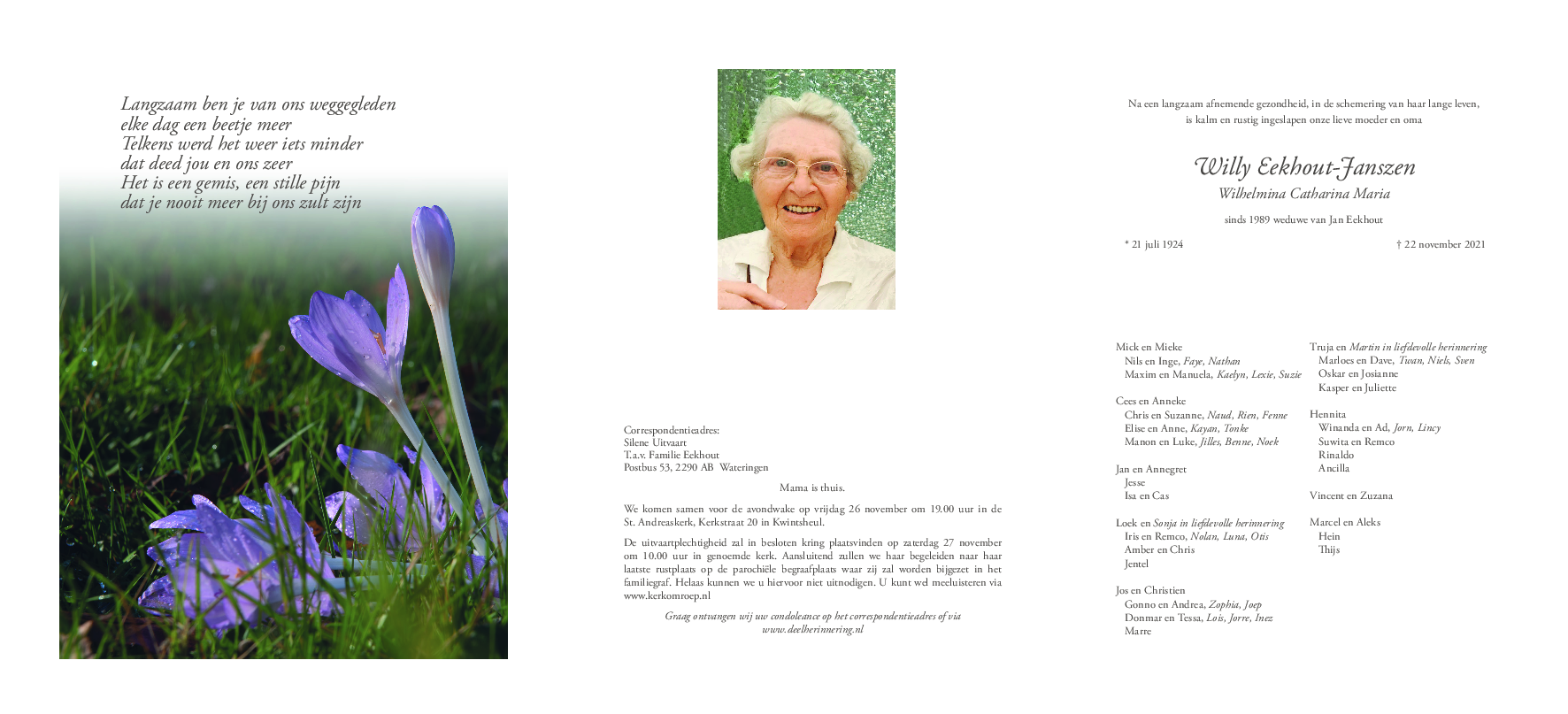 Langzaam ben je van ons weggegleden
elke dag een beetje meer
Telkens werd het weer iets minder
dat deed jou en ons zeer
Het is een gemis, een stille pijn
dat je nooit meer bij ons zult zijn

Correspondentieadres:
Silene Uitvaart
T.a.v. Familie Eekhout
Postbus 53, 2290 AB Wateringen

Mama is thuis.

We komen samen voor de avondwake op vrijdag 26 november om 19.00 uur in de St. Andreaskerk, Kerkstraat 20 in Kwintsheul.

De uitvaartplechtigheid zal in besloten kring plaatsvinden op zaterdag 27 november om 10.00 uur in genoemde kerk. Aansluitend zullen we haar begeleiden naar haar laatste rustplaats op de parochiële begraafplaats waar zij zal worden bijgezet in het familiegraf. Helaas kunnen we u hiervoor niet uitnodigen. U kunt wel meeluisteren via www.kerkomroep.nl

Graag ontvangen wij uw condoleance op het correspondentieadres of via www.deelherinnering.nl

Na een langzaam afnemende gezondheid, in de schemering van haar lange leven, is kalm en rustig ingeslapen onze lieve moeder en oma

Willy Eekhout-Janszen
Wilhelmina Catharina Maria

sinds 1989 weduwe van Jan Eekhout

* 21 juli 1924

† 22 november 2021

Mick en Mieke
Nils en Inge, Faye, Nathan
Maxim en Manuela, Kaelyn, Lexie, Suzie

Cees en Anneke
Chris en Suzanne, Naud, Rien, Fenne
Elise en Anne, Kayan, Tonke
Manon en Luke, Jilles, Benne, Noek

Jan en Annegret
Jesse
Isa en Cas

Loek en Sonja in liefdevolle herinnering
Iris en Remco, Nolan, Luna, Otis
Amber en Chris
Jentel

Jos en Christien
Gonno en Andrea, Zophia, Joep
Donmar en Tessa, Lois, Jorre, Inez
Marre

Truja en Martin in liefdevolle herinnering
Marloes en Dave, Twan, Niels, Sven
Oskar en Josianne
Kasper en Juliette

Hennita
Winanda en Ad, Jorn, Lincy
Suwita en Remco
Rinaldo
Ancilla

Vincent en Zuzana

Marcel en Aleks
Hein
Thijs